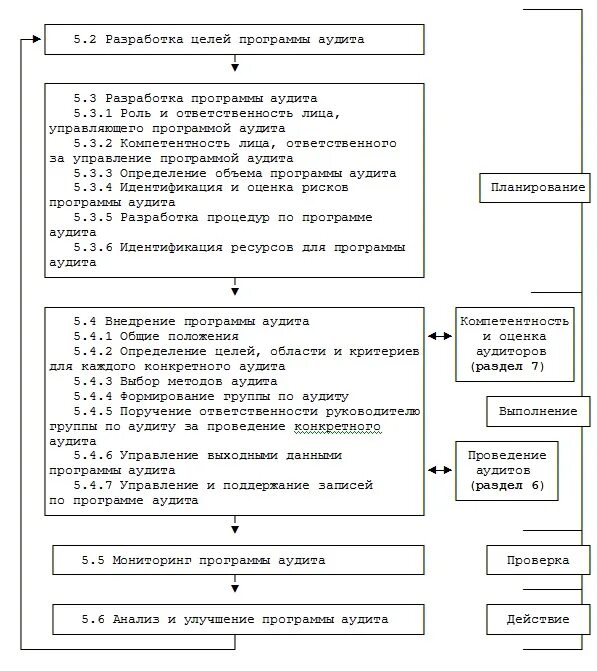 5.2 Разработка целей программы аудита

5.3 Разработка программы аудита
5.3.1 Роль и ответственность лица, управляющего программой аудита
5.3.2 Компетентность лица, ответственного за управление программой аудита
5.3.3 Определение объема программы аудита
5.3.4 Идентификация и оценка рисков программы аудита
5.3.5 Разработка процедур по программе аудита
5.3.6 Идентификация ресурсов для программы аудита

Планирование

5.4 Внедрение программы аудита
5.4.1 Общие положения
5.4.2 Определение целей, области и критериев для каждого конкретного аудита
5.4.3 Выбор методов аудита
5.4.4 Формирование группы по аудиту
5.4.5 Поручение ответственности руководителю группы по аудиту за проведение конкретного аудита
5.4.6 Управление выходными данными программы аудита
5.4.7 Управление и поддержание записей по программе аудита

Компетентность и оценка аудиторов (раздел 7)

Выполнение

Проведение аудитов (раздел 6)

5.5 Мониторинг программы аудита

Проверка

5.6 Анализ и улучшение программы аудита

Действие